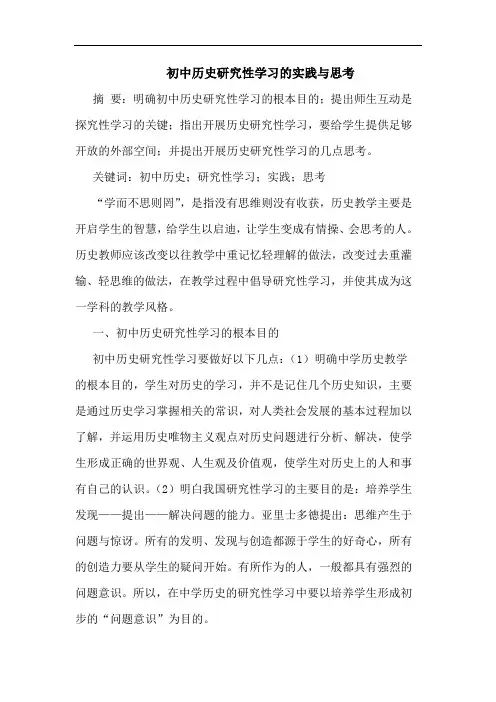 初中历史研究性学习的实践与思考

摘 要：明确初中历史研究性学习的根本目的；提出师生互动是探究性学习的关键；指出开展历史研究性学习，要给学生提供足够开放的外部空间；并提出开展历史研究性学习的几点思考。

关键词：初中历史；研究性学习；实践；思考

“学而不思则罔”，是指没有思维则没有收获，历史教学主要是开启学生的智慧，给学生以启迪，让学生变成有情操、会思考的人。历史教师应该改变以往教学中重记忆轻理解的做法，改变过去重灌输、轻思维的做法，在教学过程中倡导研究性学习，并使其成为这一学科的教学风格。

一、初中历史研究性学习的根本目的

初中历史研究性学习要做好以下几点：（1）明确中学历史教学的根本目的，学生对历史的学习，并不是记住几个历史知识，主要是通过历史学习掌握相关的常识，对人类社会发展的基本过程加以了解，并运用历史唯物主义观点对历史问题进行分析、解决，使学生形成正确的世界观、人生观及价值观，使学生对历史上的人和事有自己的认识。（2）明白我国研究性学习的主要目的是：培养学生发现——提出——解决问题的能力。亚里士多德提出：思维产生于问题与惊讶。所有的发明、发现与创造都源于学生的好奇心，所有的创造力要从学生的疑问开始。有所作为的人，一般都具有强烈的问题意识。所以，在中学历史的研究性学习中要以培养学生形成初步的“问题意识”为目的。